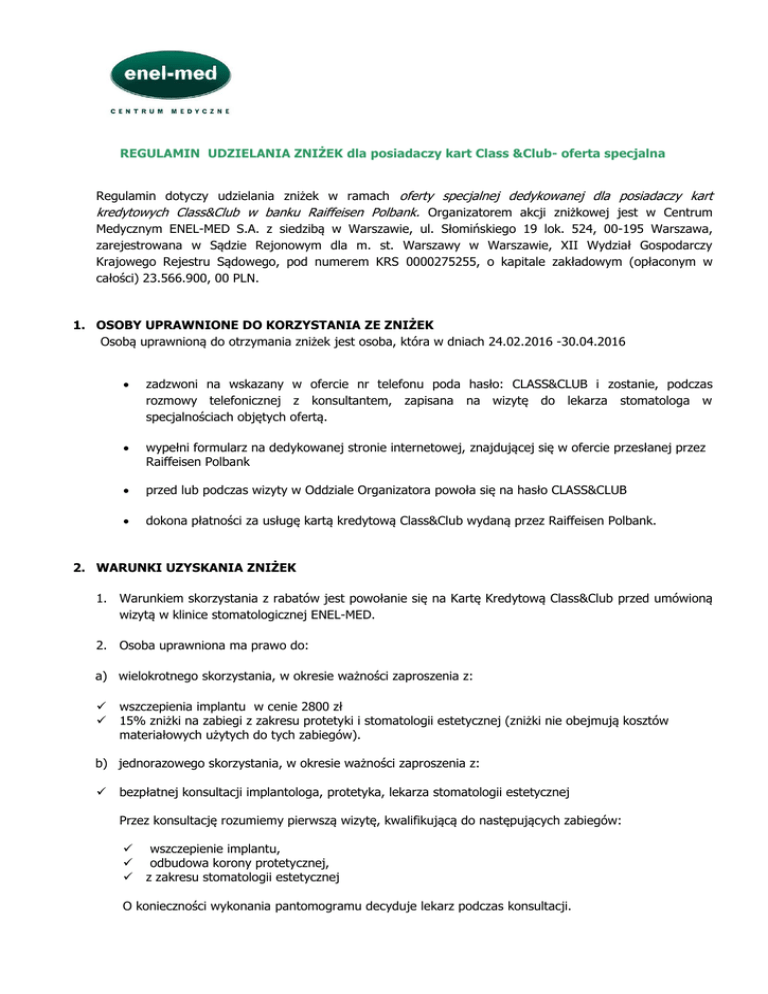 enel-med
CENTRUM MEDYCZNE

REGULAMIN UDZIELANIA ZNIŻEK dla posiadaczy kart Class &Club- oferta specjalna

Regulamin dotyczy udzielania zniżek w ramach oferty specjalnej dedykowanej dla posiadaczy kart kredytowych Class&Club w banku Raiffeisen Polbank. Organizatorem akcji zniżkowej jest w Centrum Medycznym ENEL-MED S.A. z siedzibą w Warszawie, ul. Słomińskiego 19 lok. 524, 00-195 Warszawa, zarejestrowana w Sądzie Rejonowym dla m. st. Warszawy w Warszawie, XII Wydział Gospodarczy Krajowego Rejestru Sądowego, pod numerem KRS 0000275255, o kapitale zakładowym (opłaconym w całości) 23.566.900, 00 PLN.

1. OSOBY UPRAWNIONE DO KORZYSTANIA ZE ZNIŻEK
Osobą uprawnioną do otrzymania zniżek jest osoba, która w dniach 24.02.2016 -30.04.2016

• zadzwoni na wskazany w ofercie nr telefonu poda hasło: CLASS&CLUB i zostanie, podczas rozmowy telefonicznej z konsultantem, zapisana na wizytę do lekarza stomatologa w specjalnościach objętych ofertą.

• wypełni formularz na dedykowanej stronie internetowej, znajdującej się w ofercie przesłanej przez Raiffeisen Polbank

• przed lub podczas wizyty w Oddziale Organizatora powoła się na hasło CLASS&CLUB

• dokona płatności za usługę kartą kredytową Class&Club wydaną przez Raiffeisen Polbank.

2. WARUNKI UZYSKANIA ZNIŻEK

1. Warunkiem skorzystania z rabatów jest powołanie się na Kartę Kredytową Class&Club przed umówioną wizytą w klinice stomatologicznej ENEL-MED.

2. Osoba uprawniona ma prawo do:

a) wielokrotnego skorzystania, w okresie ważności zaproszenia z:

✓ wszczepienia implantu w cenie 2800 zł
✓ 15% zniżki na zabiegi z zakresu protetyki i stomatologii estetycznej (zniżki nie obejmują kosztów materiałowych użytych do tych zabiegów).

b) jednorazowego skorzystania, w okresie ważności zaproszenia z:

✓ bezpłatnej konsultacji implantologa, protetyka, lekarza stomatologii estetycznej

Przez konsultację rozumiemy pierwszą wizytę, kwalifikującą do następujących zabiegów:

✓ wszczepienie implantu,
✓ odbudowa korony protetycznej,
✓ z zakresu stomatologii estetycznej

O konieczności wykonania pantomogramu decyduje lekarz podczas konsultacji.